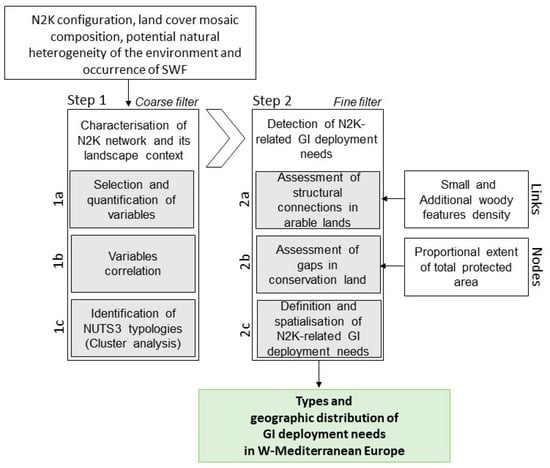 N2K configuration, land cover mosaic composition, potential natural heterogeneity of the environment and occurrence of SWF

Step 1 Coarse filter

Characterisation of N2K network and its landscape context

1a Selection and quantification of variables

1b Variables correlation

1c Identification of NUTS3 typologies (Cluster analysis)

Step 2 Fine filter

Detection of N2K-related GI deployment needs

2a Assessment of structural connections in arable lands

2b Assessment of gaps in conservation land

2c Definition and spatialisation of N2K-related GI deployment needs

Small and Additional woody features density

Links

Proportional extent of total protected area

Nodes

Types and geographic distribution of GI deployment needs in W-Mediterranean Europe